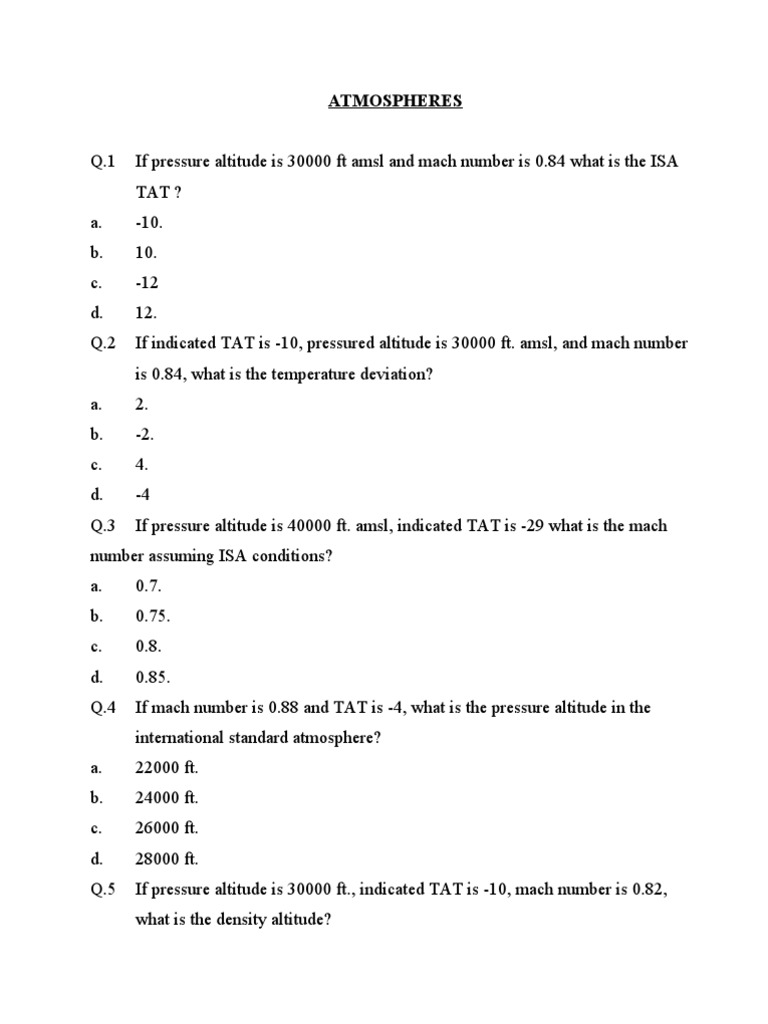 ATMOSPHERES

Q.1 If pressure altitude is 30000 ft amsl and mach number is 0.84 what is the ISA TAT ?

a. -10.

b. 10.

c. -12

d. 12.

Q.2 If indicated TAT is -10, pressured altitude is 30000 ft. amsl, and mach number is 0.84, what is the temperature deviation?

a. 2.

b. -2.

c. 4.

d. -4

Q.3 If pressure altitude is 40000 ft. amsl, indicated TAT is -29 what is the mach number assuming ISA conditions?

a. 0.7.

b. 0.75.

c. 0.8.

d. 0.85.

Q.4 If mach number is 0.88 and TAT is -4, what is the pressure altitude in the international standard atmosphere?

a. 22000 ft.

b. 24000 ft.

c. 26000 ft.

d. 28000 ft.

Q.5 If pressure altitude is 30000 ft., indicated TAT is -10, mach number is 0.82, what is the density altitude?